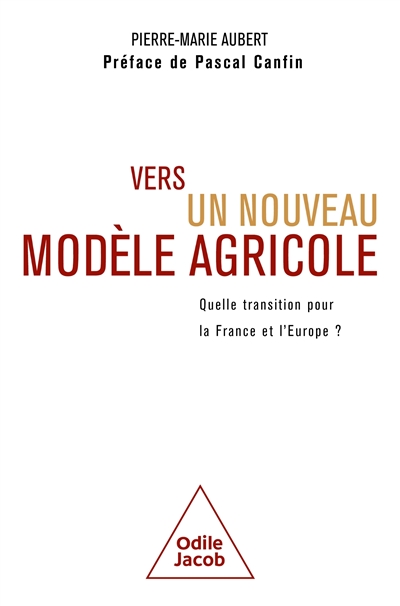 PIERRE-MARIE AUBERT
Préface de Pascal Canfin

VERS
UN NOUVEAU
MODÈLE AGRICOLE

Quelle transition pour
la France et l'Europe ?

Odile
Jacob